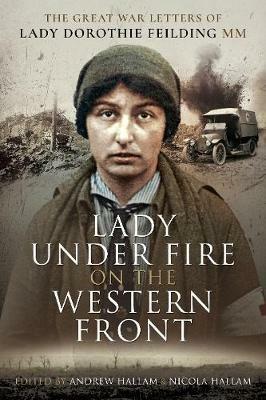 THE GREAT WAR LETTERS OF
LADY DOROTHIE FEILDING MM

LADY UNDER FIRE ON THE WESTERN FRONT

EDITED BY ANDREW HALLAM & NICOLA HALLAM